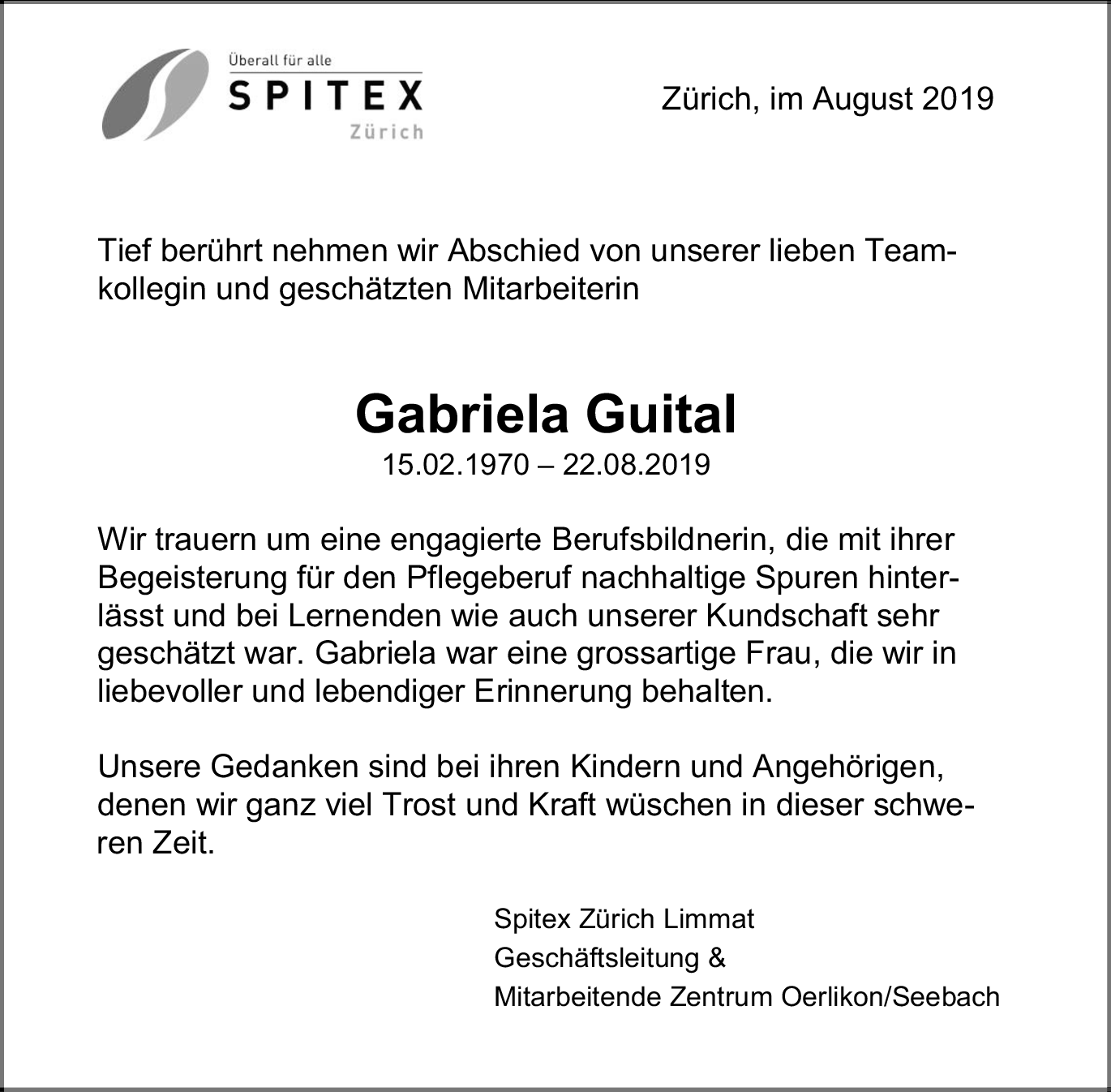 Überall für alle
SPITEX
Zürich

Zürich, im August 2019

Tief berührt nehmen wir Abschied von unserer lieben Teamkollegin und geschätzten Mitarbeiterin

Gabriela Guital
15.02.1970 – 22.08.2019

Wir trauern um eine engagierte Berufsbildnerin, die mit ihrer Begeisterung für den Pflegeberuf nachhaltige Spuren hinterlässt und bei Lernenden wie auch unserer Kundschaft sehr geschätzt war. Gabriela war eine grossartige Frau, die wir in liebevoller und lebendiger Erinnerung behalten.

Unsere Gedanken sind bei ihren Kindern und Angehörigen, denen wir ganz viel Trost und Kraft wüschen in dieser schweren Zeit.

Spitex Zürich Limmat
Geschäftsleitung &
Mitarbeitende Zentrum Oerlikon/Seebach